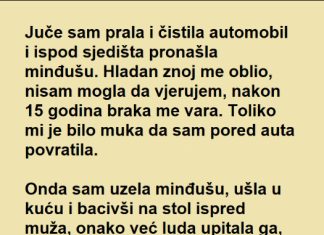 Juče sam prala i čistila automobil i ispod sjedišta pronašla minđušu. Hladan znoj me oblio, nisam mogla da vjerujem, nakon 15 godina braka me vara. Toliko mi je bilo muka da sam pored auta povratila.

Onda sam uzela minđušu, ušla u kuću i bacivši na stol ispred muža, onako već luda upitala ga,